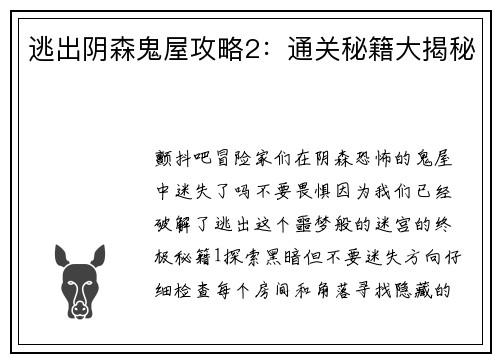 逃出阴森鬼屋攻略2：通关秘籍大揭秘

颤抖吧冒险家们在阴森恐怖的鬼屋中迷失了吗不要畏惧因为我们已经破解了逃出这个噩梦般的迷宫的终极秘籍1探索黑暗但不要迷失方向仔细检查每个房间和角落寻找隐藏的